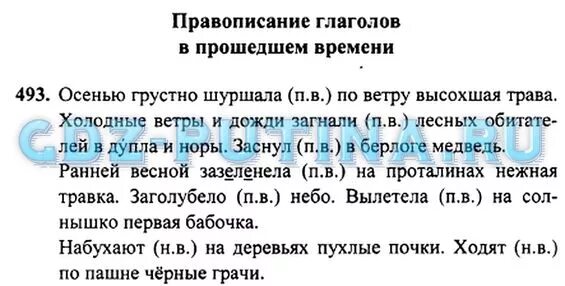 Правописание глаголов в прошедшем времени

493. Осенью грустно шуршала (п.в.) по ветру высохшая трава. Холодные ветры и дожди загнали (п.в.) лесных обитателей в дупла и норы. Заснул (п.в.) в берлоге медведь.

Ранней весной зазеленела (п.в.) на проталинах нежная травка. Заголубело (п.в.) небо. Вылетела (п.в.) на солнышко первая бабочка.

Набухают (н.в.) на деревьях пухлые почки. Ходят (н.в.) по пашне чёрные грачи.

GDZ-PUTINA.RU